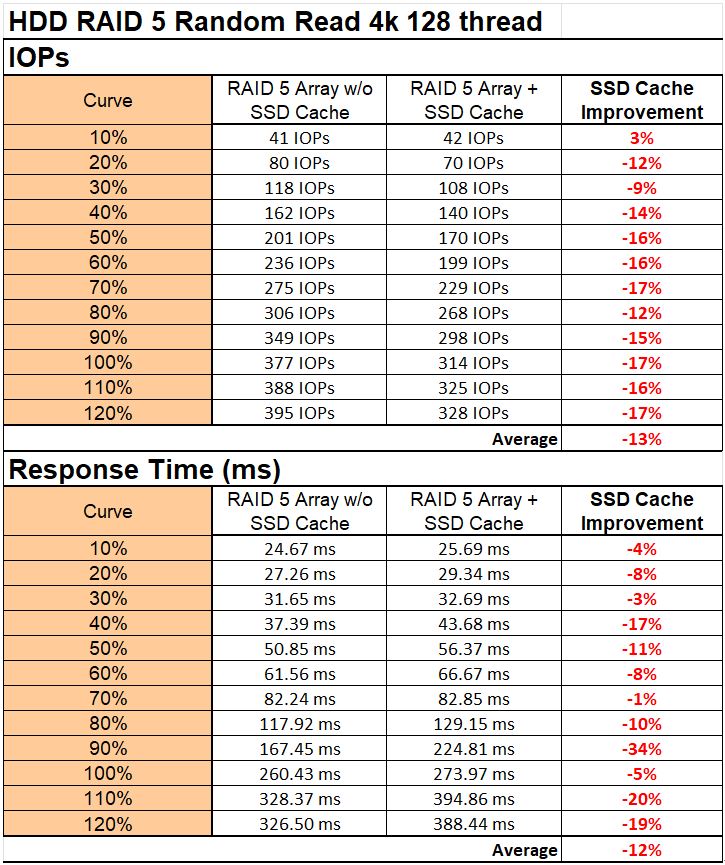 HDD RAID 5 Random Read 4k 128 thread

IOPs

| Curve | RAID 5 Array w/o SSD Cache | RAID 5 Array + SSD Cache | SSD Cache Improvement |
|---|---|---|---|
| 10% | 41 IOPs | 42 IOPs | 3% |
| 20% | 80 IOPs | 70 IOPs | -12% |
| 30% | 118 IOPs | 108 IOPs | -9% |
| 40% | 162 IOPs | 140 IOPs | -14% |
| 50% | 201 IOPs | 170 IOPs | -16% |
| 60% | 236 IOPs | 199 IOPs | -16% |
| 70% | 275 IOPs | 229 IOPs | -17% |
| 80% | 306 IOPs | 268 IOPs | -12% |
| 90% | 349 IOPs | 298 IOPs | -15% |
| 100% | 377 IOPs | 314 IOPs | -17% |
| 110% | 388 IOPs | 325 IOPs | -16% |
| 120% | 395 IOPs | 328 IOPs | -17% |
| | | Average | -13% |

Response Time (ms)

| Curve | RAID 5 Array w/o SSD Cache | RAID 5 Array + SSD Cache | SSD Cache Improvement |
|---|---|---|---|
| 10% | 24.67 ms | 25.69 ms | -4% |
| 20% | 27.26 ms | 29.34 ms | -8% |
| 30% | 31.65 ms | 32.69 ms | -3% |
| 40% | 37.39 ms | 43.68 ms | -17% |
| 50% | 50.85 ms | 56.37 ms | -11% |
| 60% | 61.56 ms | 66.67 ms | -8% |
| 70% | 82.24 ms | 82.85 ms | -1% |
| 80% | 117.92 ms | 129.15 ms | -10% |
| 90% | 167.45 ms | 224.81 ms | -34% |
| 100% | 260.43 ms | 273.97 ms | -5% |
| 110% | 328.37 ms | 394.86 ms | -20% |
| 120% | 326.50 ms | 388.44 ms | -19% |
| | | Average | -12% |